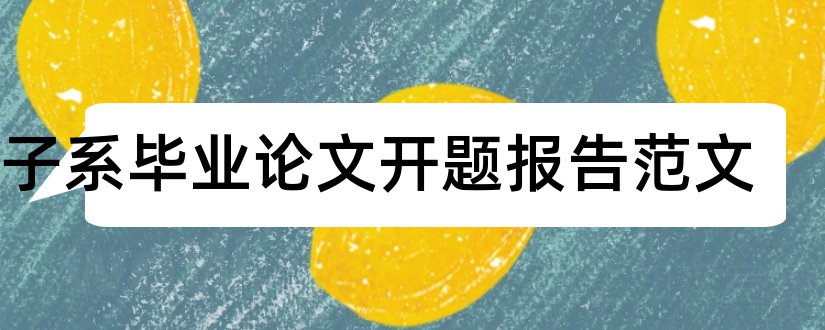 子系毕业论文开题报告范文